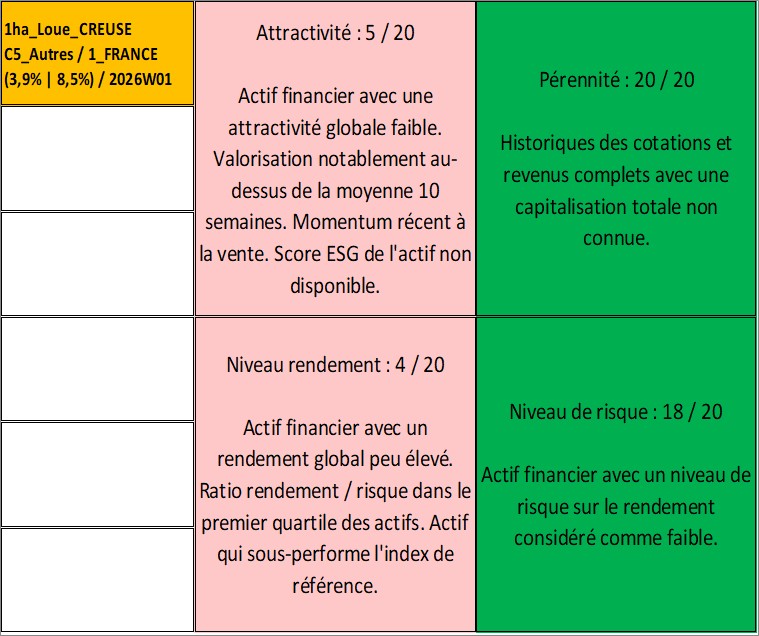 1ha_Loue_CREUSE
C5_Autres / 1_FRANCE
(3,9% | 8,5%) / 2026W01

Attractivité : 5 / 20

Actif financier avec une attractivité globale faible. Valorisation notablement au-dessus de la moyenne 10 semaines. Momentum récent à la vente. Score ESG de l'actif non disponible.

Pérennité : 20 / 20

Historiques des cotations et revenus complets avec une capitalisation totale non connue.

Niveau rendement : 4 / 20

Actif financier avec un rendement global peu élevé. Ratio rendement / risque dans le premier quartile des actifs. Actif qui sous-performe l'index de référence.

Niveau de risque : 18 / 20

Actif financier avec un niveau de risque sur le rendement considéré comme faible.